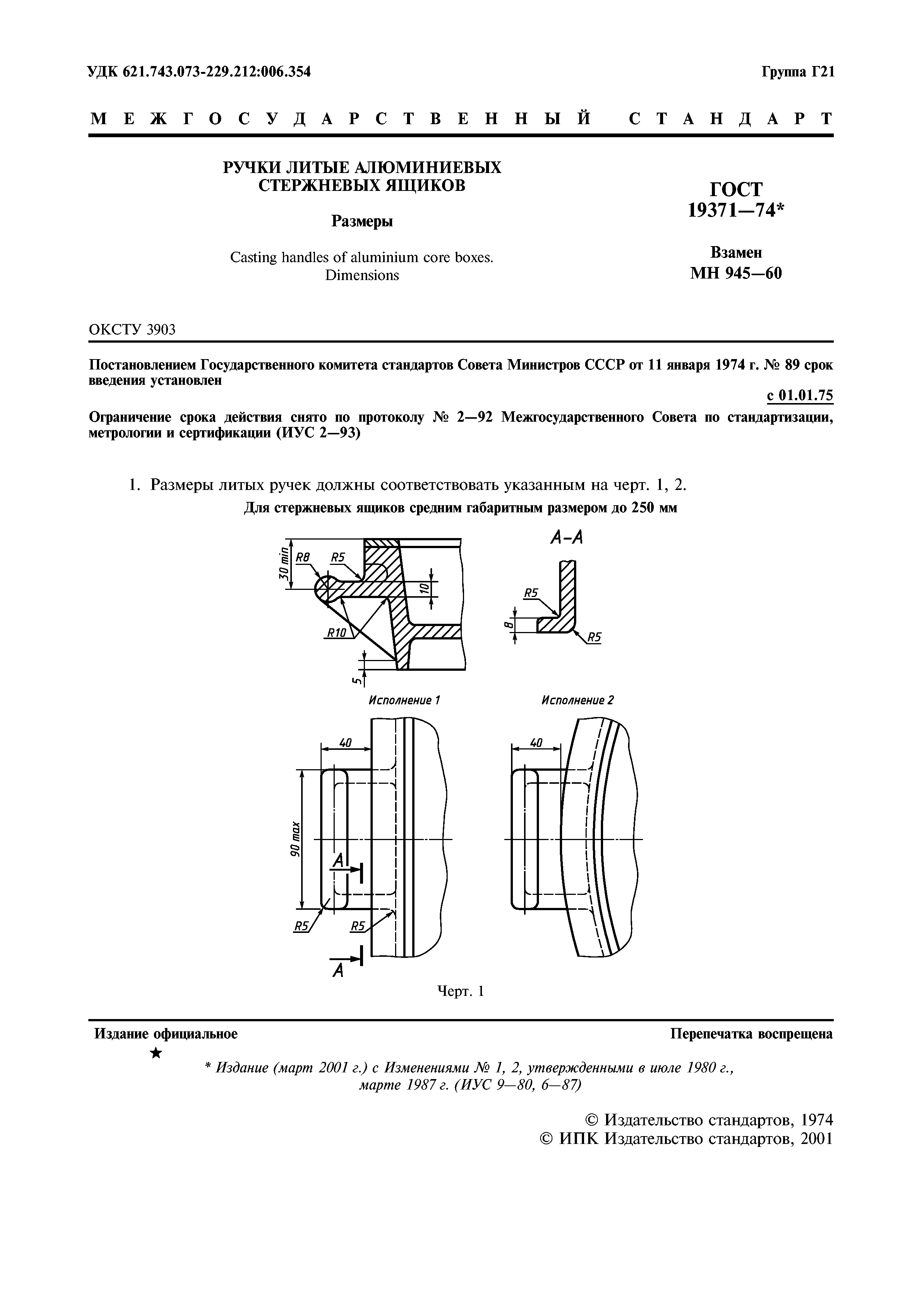 УДК 621.743.073-229.212:006.354

Группа Г21

МЕЖГОСУДАРСТВЕННЫЙ СТАНДАРТ

РУЧКИ ЛИТЫЕ АЛЮМИНИЕВЫХ СТЕРЖНЕВЫХ ЯЩИКОВ

Размеры

Casting handles of aluminium core boxes. Dimensions

ГОСТ 19371—74*

Взамен МН 945—60

ОКСТУ 3903

Постановлением Государственного комитета стандартов Совета Министров СССР от 11 января 1974 г. № 89 срок введения установлен

с 01.01.75

Ограничение срока действия снято по протоколу № 2—92 Межгосударственного Совета по стандартизации, метрологии и сертификации (ИУС 2—93)

1. Размеры литых ручек должны соответствовать указанным на черт. 1, 2.

Для стержневых ящиков средним габаритным размером до 250 мм

30 min
R8
R5
10
R10
5

А-А
R5
8
R5

Исполнение 1

Исполнение 2

40
90 max
А
R5
R5
А

40

Черт. 1

Издание официальное

Перепечатка воспрещена

★

* Издание (март 2001 г.) с Изменениями № 1, 2, утвержденными в июле 1980 г., марте 1987 г. (ИУС 9—80, 6—87)

© Издательство стандартов, 1974
© ИПК Издательство стандартов, 2001